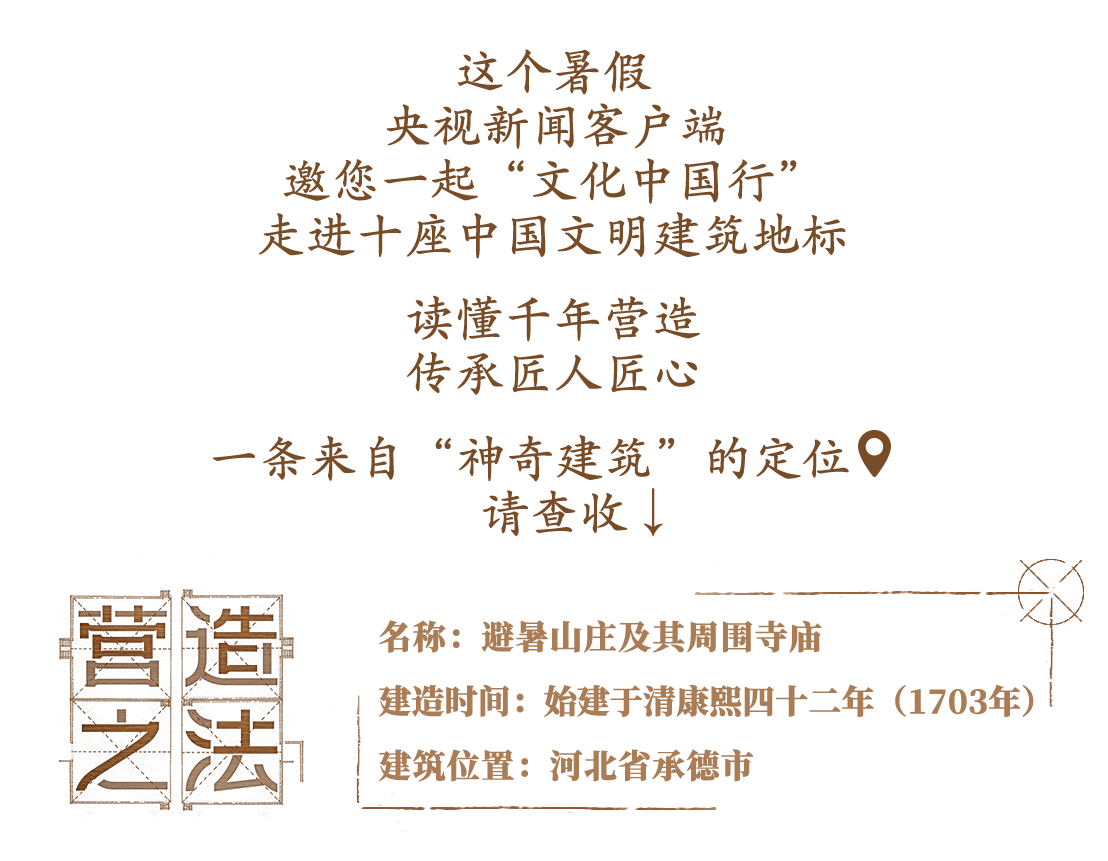 这个暑假
央视新闻客户端
邀您一起“文化中国行”
走进十座中国文明建筑地标

读懂千年营造
传承匠人匠心

一条来自“神奇建筑”的定位
请查收↓

营造之法

名称：避暑山庄及其周围寺庙

建造时间：始建于清康熙四十二年（1703年）

建筑位置：河北省承德市